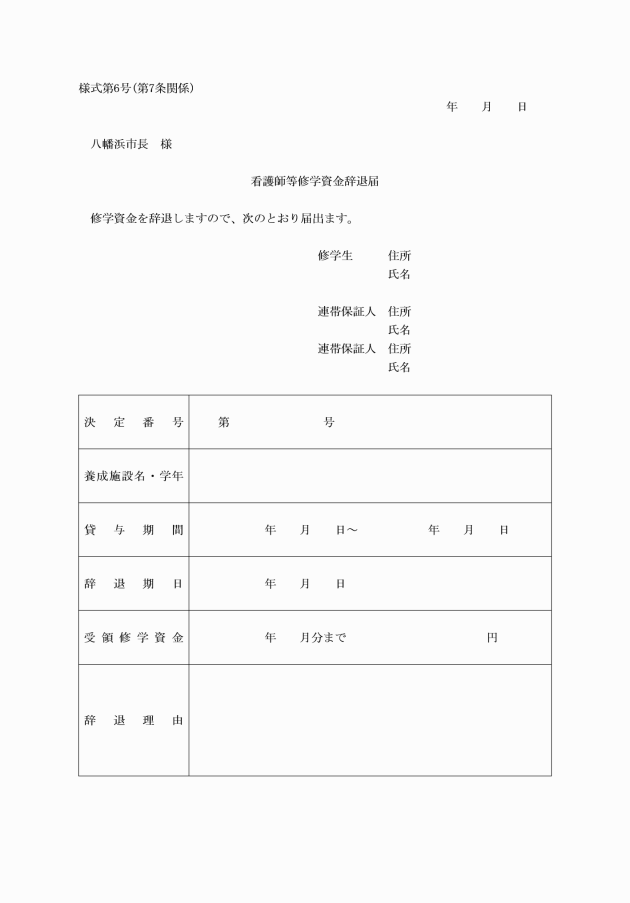 様式第6号(第7条関係)

年　月　日

八幡浜市長　様

看護師等修学資金辞退届

修学資金を辞退しますので、次のとおり届出ます。

修学生　住所
氏名

連帯保証人　住所
氏名
連帯保証人　住所
氏名

| 決定番号 | 第　号 |
|---|---|
| 養成施設名・学年 | |
| 貸与期間 | 年　月　日～　年　月　日 |
| 辞退期日 | 年　月　日 |
| 受領修学資金 | 年　月分まで　円 |
| 辞退理由 | |